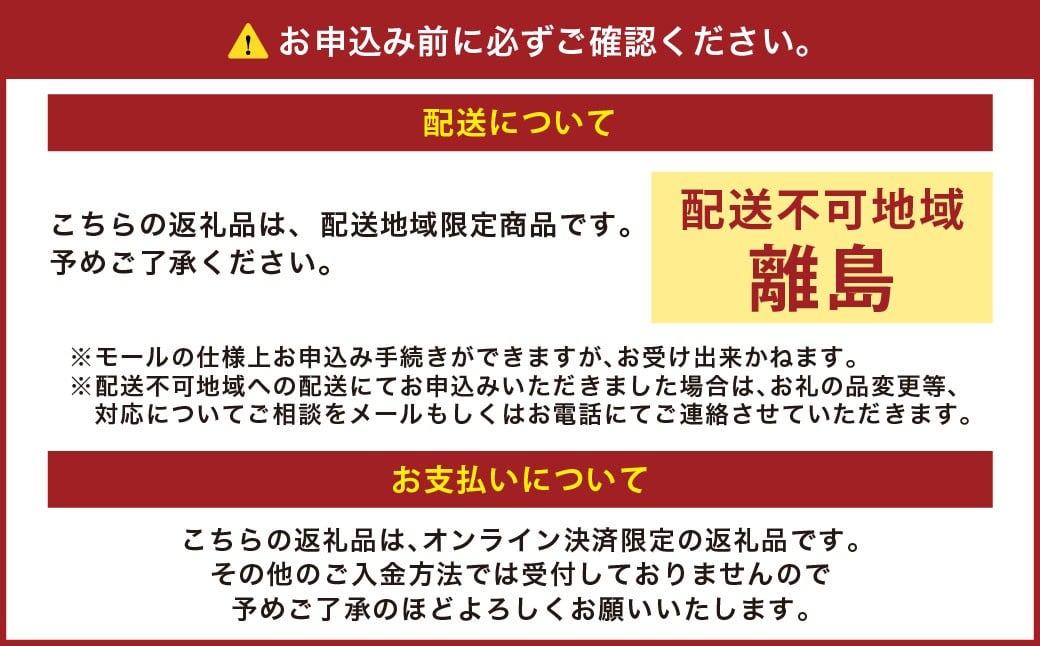 お申込み前に必ずご確認ください。

配送について

こちらの返礼品は、配送地域限定商品です。予めご了承ください。

配送不可地域
離島

※モールの仕様上お申込み手続きができますが、お受け出来かねます。
※配送不可地域への配送にてお申込みいただきました場合は、お礼の品変更等、対応についてご相談をメールもしくはお電話にてご連絡させていただきます。

お支払いについて

こちらの返礼品は、オンライン決済限定の返礼品です。
その他のご入金方法では受付しておりませんので
予めご了承のほどよろしくお願いいたします。